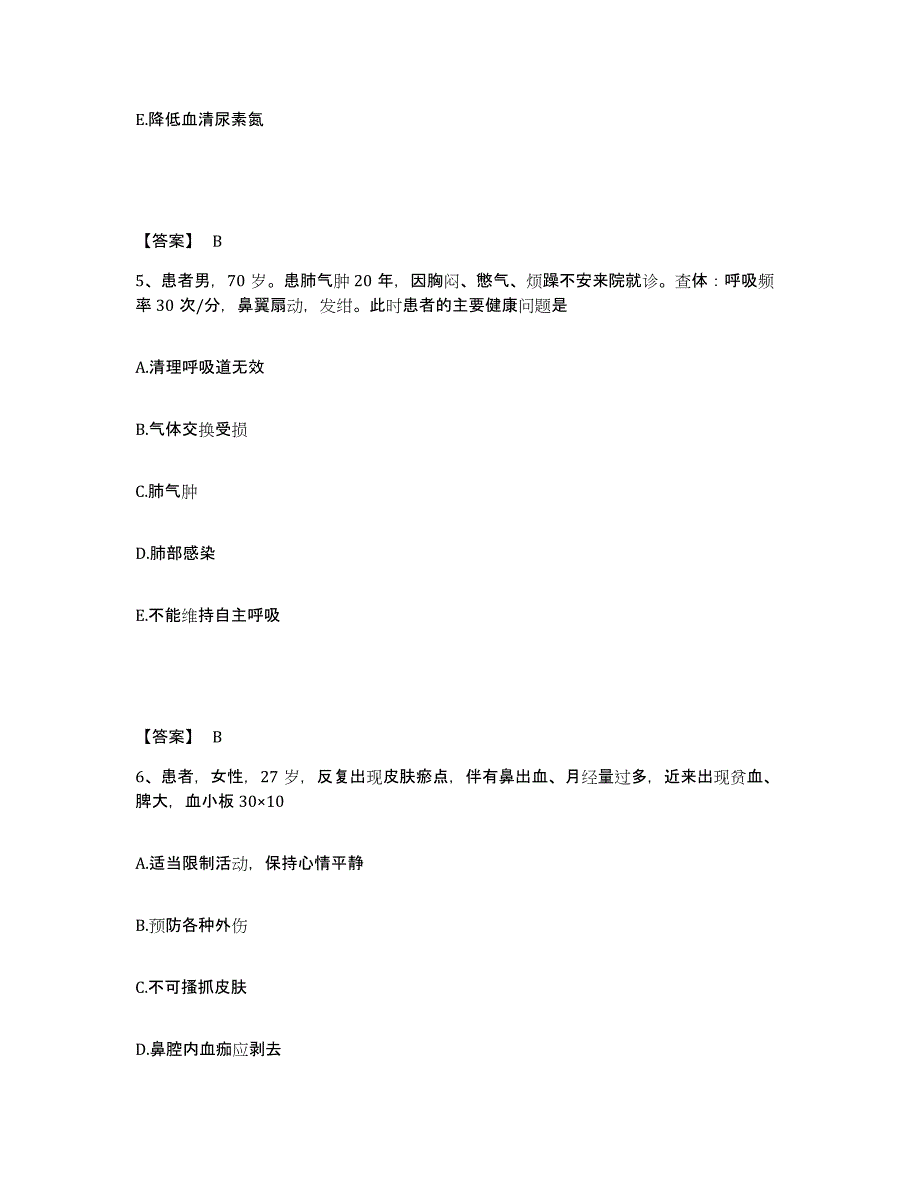 E.降低血清尿素氮

【答案】 B

5、患者男，70 岁。患肺气肿 20 年，因胸闷、憋气、烦躁不安来院就诊。查体：呼吸频率 30 次/分，鼻翼扇动，发绀。此时患者的主要健康问题是

A.清理呼吸道无效

B.气体交换受损

C.肺气肿

D.肺部感染

E.不能维持自主呼吸

【答案】 B

6、患者，女性，27 岁，反复出现皮肤瘀点，伴有鼻出血、月经量过多，近来出现贫血、脾大，血小板 30×10

A.适当限制活动，保持心情平静

B.预防各种外伤

C.不可搔抓皮肤

D.鼻腔内血痂应剥去